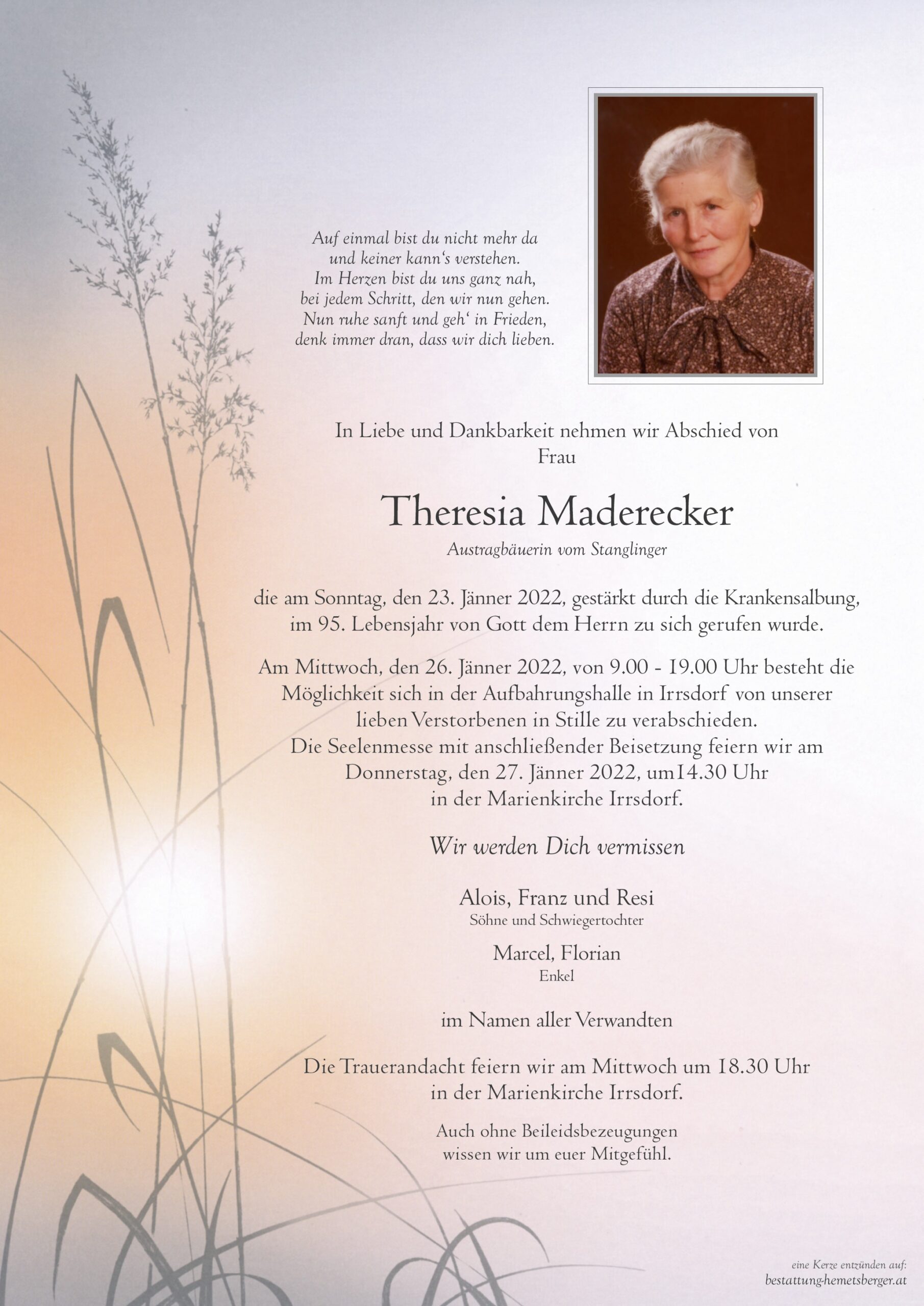 Auf einmal bist du nicht mehr da
und keiner kann's verstehen.
Im Herzen bist du uns ganz nah,
bei jedem Schritt, den wir nun gehen.
Nun ruhe sanft und geh' in Frieden,
denk immer dran, dass wir dich lieben.

In Liebe und Dankbarkeit nehmen wir Abschied von
Frau

Theresia Maderecker

Austragbäuerin vom Stanglinger

die am Sonntag, den 23. Jänner 2022, gestärkt durch die Krankensalbung, im 95. Lebensjahr von Gott dem Herrn zu sich gerufen wurde.

Am Mittwoch, den 26. Jänner 2022, von 9.00 - 19.00 Uhr besteht die Möglichkeit sich in der Aufbahrungshalle in Irrsdorf von unserer lieben Verstorbenen in Stille zu verabschieden.
Die Seelenmesse mit anschließender Beisetzung feiern wir am Donnerstag, den 27. Jänner 2022, um14.30 Uhr
in der Marienkirche Irrsdorf.

Wir werden Dich vermissen

Alois, Franz und Resi
Söhne und Schwiegertochter

Marcel, Florian
Enkel

im Namen aller Verwandten

Die Trauerandacht feiern wir am Mittwoch um 18.30 Uhr
in der Marienkirche Irrsdorf.

Auch ohne Beileidsbezeugungen
wissen wir um euer Mitgefühl.

eine Kerze entzünden auf:
bestattung-hemetsberger.at